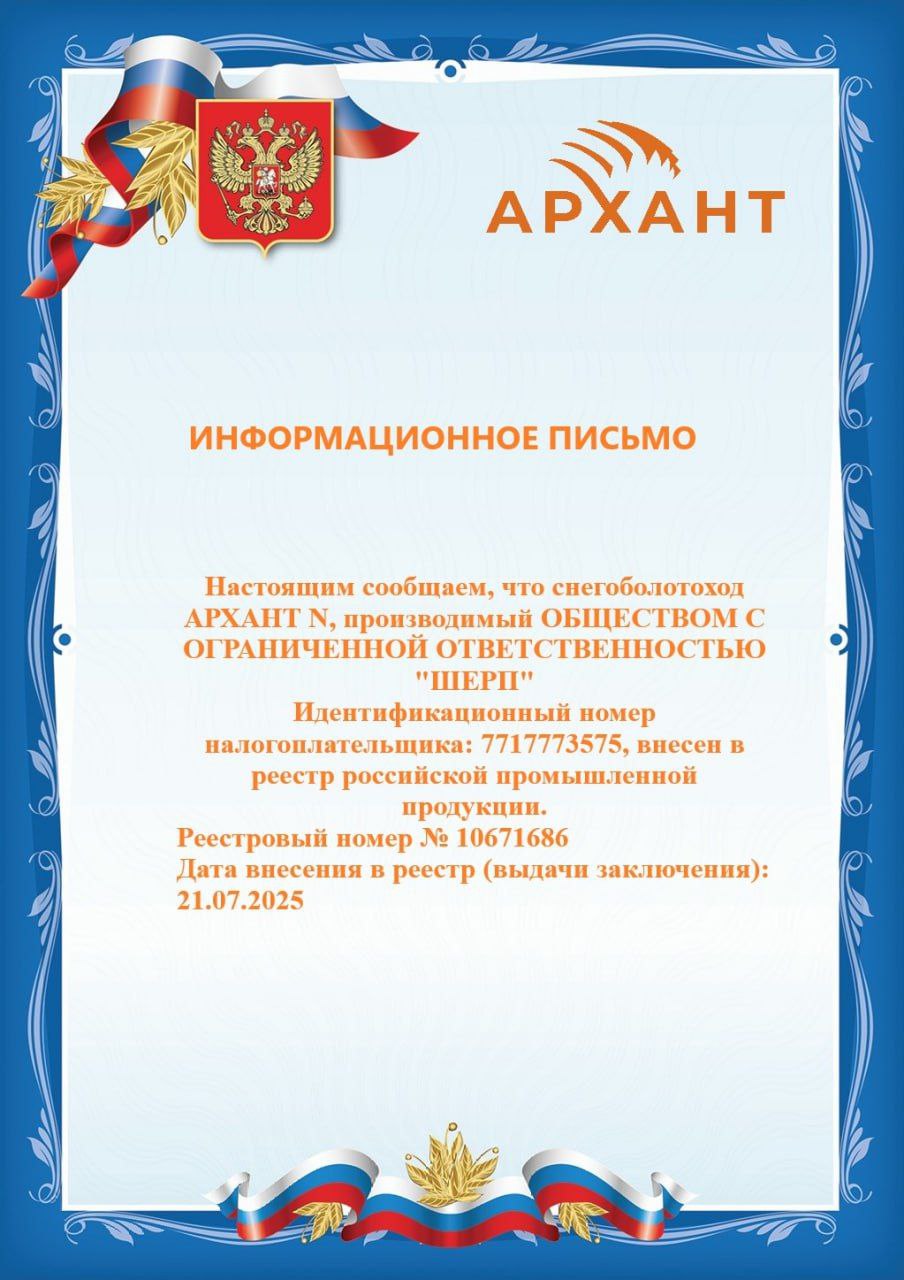 АРХАНТ

ИНФОРМАЦИОННОЕ ПИСЬМО

Настоящим сообщаем, что снегоболотоход АРХАНТ N, производимый ОБЩЕСТВОМ С ОГРАНИЧЕННОЙ ОТВЕТСТВЕННОСТЬЮ "ШЕРП"
Идентификационный номер налогоплательщика: 7717773575, внесен в реестр российской промышленной продукции.
Реестровый номер № 10671686
Дата внесения в реестр (выдачи заключения): 21.07.2025